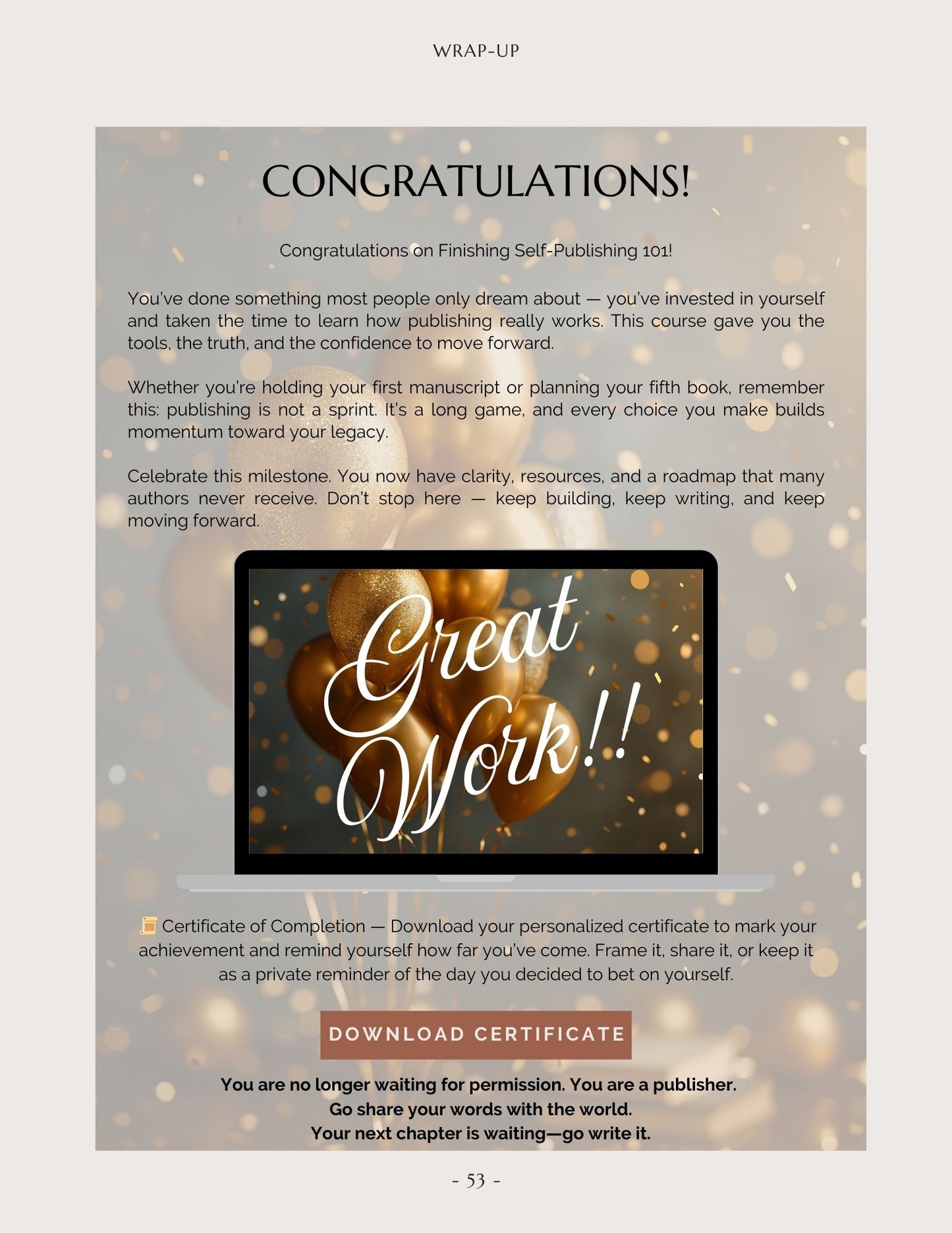 WRAP-UP

CONGRATULATIONS!

Congratulations on Finishing Self-Publishing 101!

You've done something most people only dream about — you've invested in yourself and taken the time to learn how publishing really works. This course gave you the tools, the truth, and the confidence to move forward.

Whether you're holding your first manuscript or planning your fifth book, remember this: publishing is not a sprint. It's a long game, and every choice you make builds momentum toward your legacy.

Celebrate this milestone. You now have clarity, resources, and a roadmap that many authors never receive. Don't stop here — keep building, keep writing, and keep moving forward.

Great Work!!

📜 Certificate of Completion — Download your personalized certificate to mark your achievement and remind yourself how far you've come. Frame it, share it, or keep it as a private reminder of the day you decided to bet on yourself.

DOWNLOAD CERTIFICATE

You are no longer waiting for permission. You are a publisher.
Go share your words with the world.
Your next chapter is waiting—go write it.

- 53 -